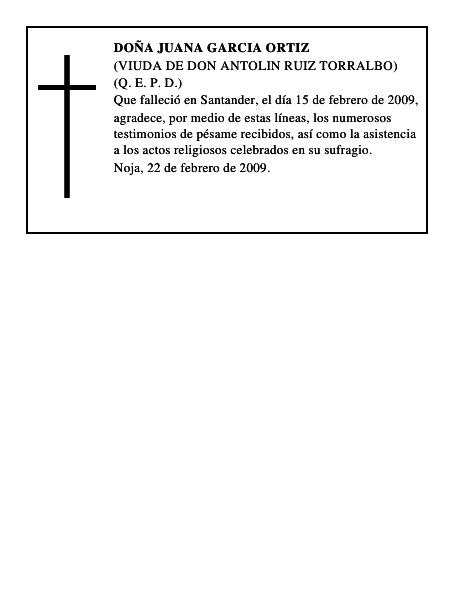 DOÑA JUANA GARCIA ORTIZ
(VIUDA DE DON ANTOLIN RUIZ TORRALBO)
(Q. E. P. D.)
Que falleció en Santander, el día 15 de febrero de 2009, agradece, por medio de estas líneas, los numerosos testimonios de pésame recibidos, así como la asistencia a los actos religiosos celebrados en su sufragio.
Noja, 22 de febrero de 2009.